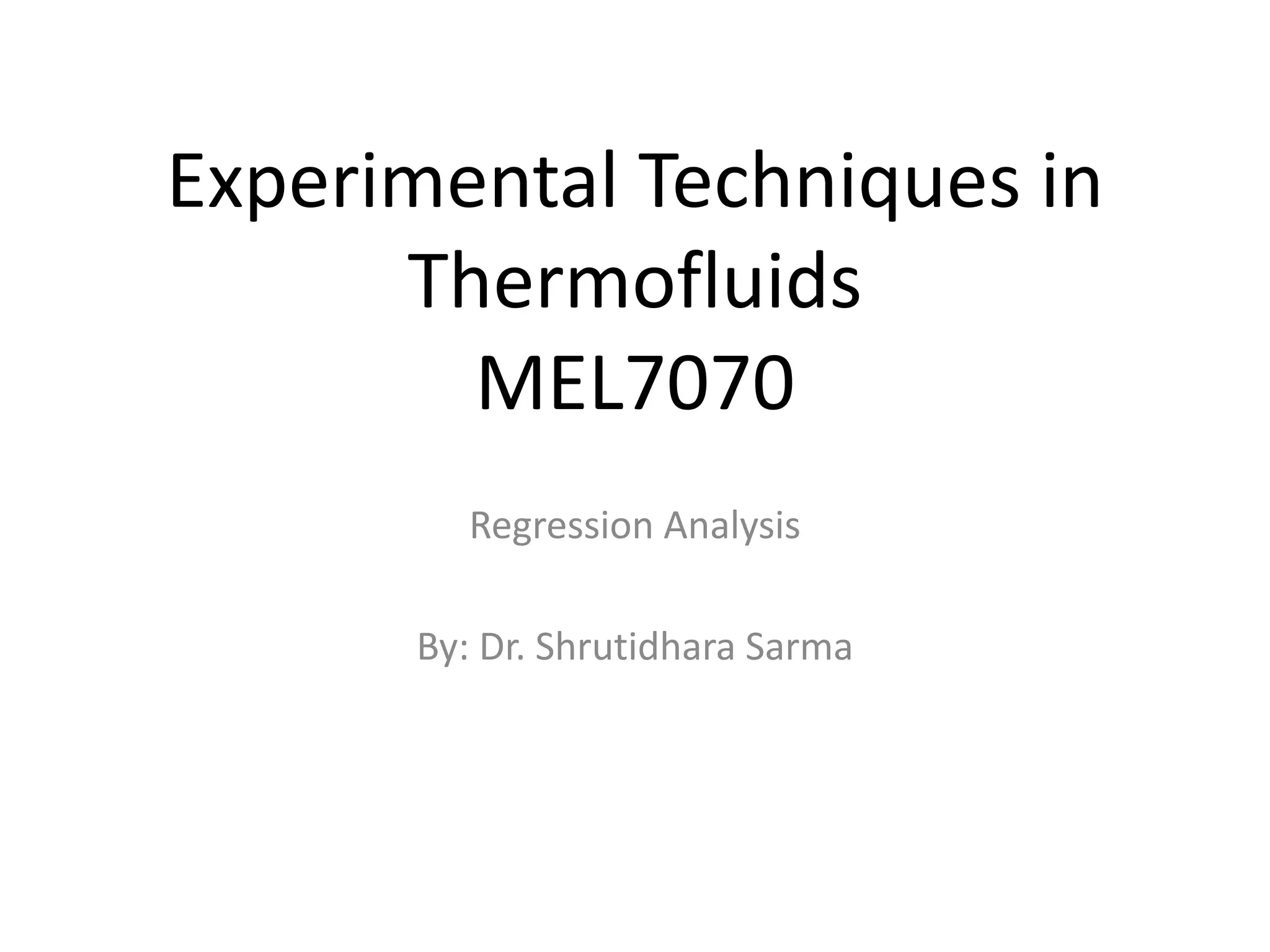 Experimental Techniques in Thermofluids
MEL7070

Regression Analysis

By: Dr. Shrutidhara Sarma